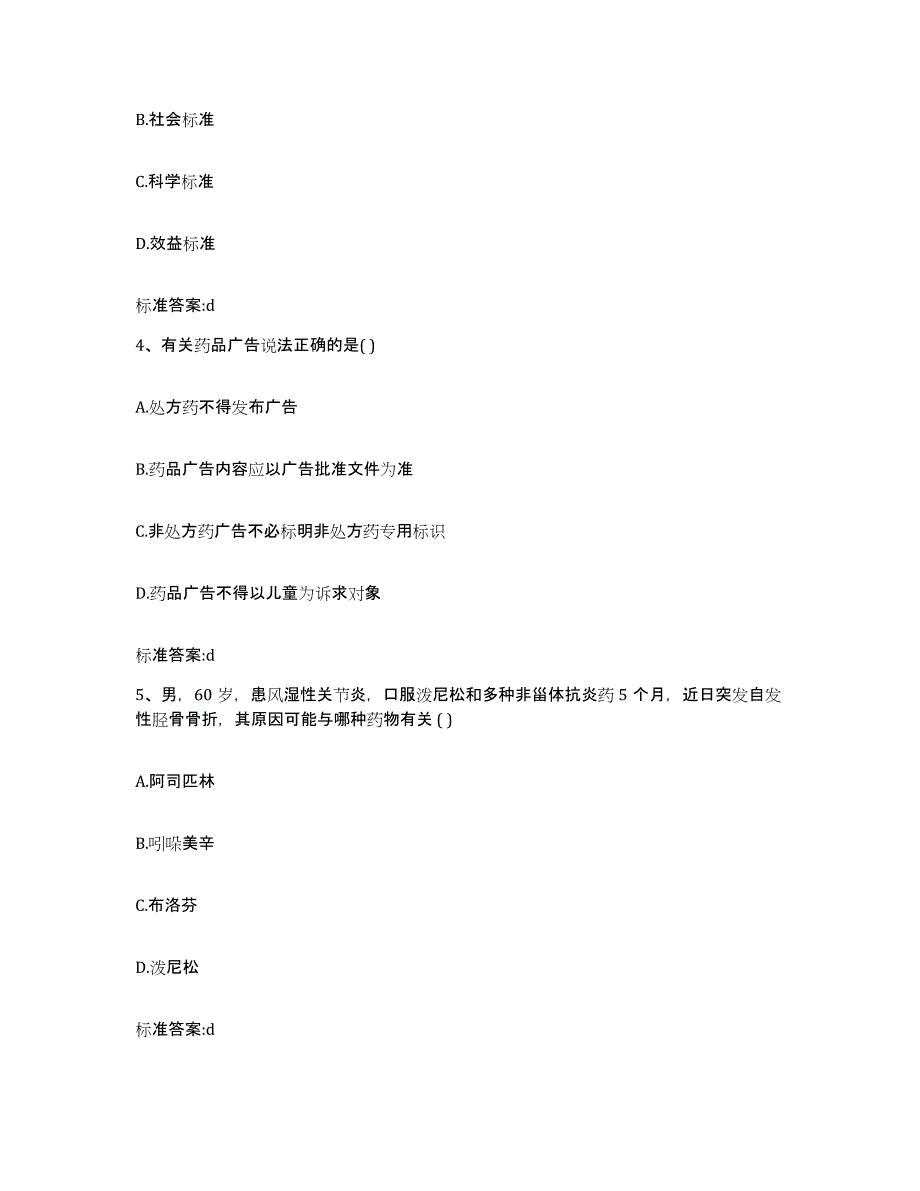 B.社会标准

C.科学标准

D.效益标准

标准答案:d

4、有关药品广告说法正确的是( )

A.处方药不得发布广告

B.药品广告内容应以广告批准文件为准

C.非处方药广告不必标明非处方药专用标识

D.药品广告不得以儿童为诉求对象

标准答案:d

5、男，60 岁，患风湿性关节炎，口服泼尼松和多种非甾体抗炎药 5 个月，近日突发自发性胫骨骨折，其原因可能与哪种药物有关 ( )

A.阿司匹林

B.吲哚美辛

C.布洛芬

D.泼尼松

标准答案:d